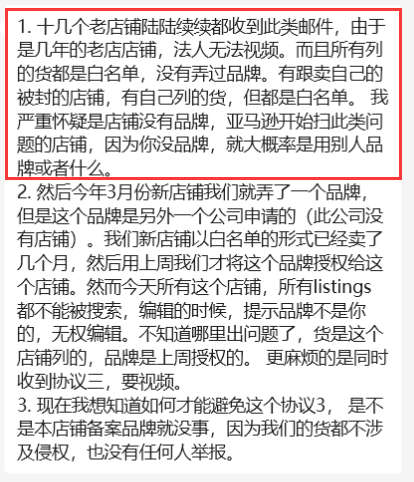 1. 十几个老店铺陆陆续续都收到此类邮件，由于是几年的老店店铺，法人无法视频。而且所有列的货都是白名单，没有弄过品牌。有跟卖自己的被封的店铺，有自己列的货，但都是白名单。 我严重怀疑是店铺没有品牌，亚马逊开始扫此类问题的店铺，因为你没品牌，就大概率是用别人品牌或者什么。
2. 然后今年3月份新店铺我们就弄了一个品牌，但是这个品牌是另外一个公司申请的（此公司没有店铺）。我们新店铺以白名单的形式已经卖了几个月，然后用上周我们才将这个品牌授权给这个店铺。然而今天所有这个店铺，所有listings都不能被搜索，编辑的时候，提示品牌不是你的，无权编辑。不知道哪里出问题了，货是这个店铺列的，品牌是上周授权的。 更麻烦的是同时收到协议三，要视频。
3. 现在我想知道如何才能避免这个协议3， 是不是本店铺备案品牌就没事，因为我们的货都不涉及侵权，也没有任何人举报。